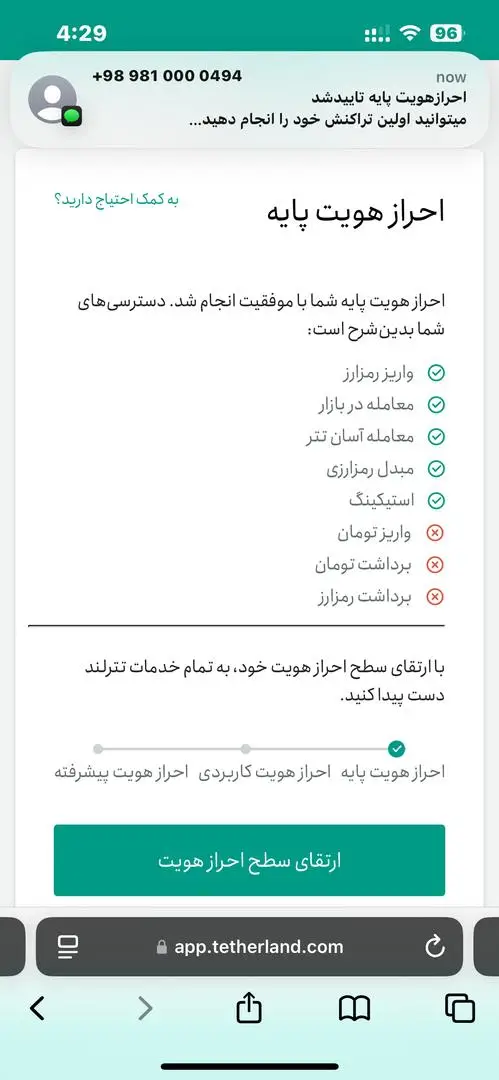 4:29
96

+98 981 000 0494
now
احرازهویت پایه تاییدشد
میتوانید اولین تراکنش خود را انجام دهید...

احراز هویت پایه
به کمک احتیاج دارید؟

احراز هویت پایه شما با موفقیت انجام شد. دسترسی‌های شما بدین‌شرح است:

واریز رمزارز
معامله در بازار
معامله آسان تتر
مبدل رمزارزی
استیکینگ
واریز تومان
برداشت تومان
برداشت رمزارز

با ارتقای سطح احراز هویت خود، به تمام خدمات تترلند دست پیدا کنید.

احراز هویت پایه
احراز هویت کاربردی
احراز هویت پیشرفته

ارتقای سطح احراز هویت

app.tetherland.com